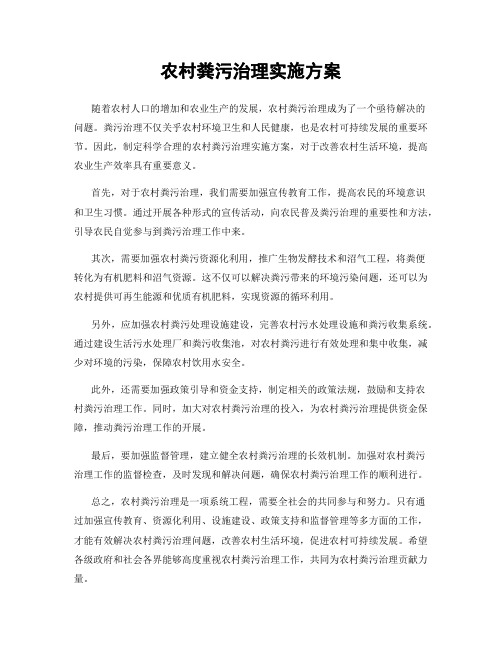 农村粪污治理实施方案

随着农村人口的增加和农业生产的发展，农村粪污治理成为了一个亟待解决的问题。粪污治理不仅关乎农村环境卫生和人民健康，也是农村可持续发展的重要环节。因此，制定科学合理的农村粪污治理实施方案，对于改善农村生活环境，提高农业生产效率具有重要意义。

首先，对于农村粪污治理，我们需要加强宣传教育工作，提高农民的环境意识和卫生习惯。通过开展各种形式的宣传活动，向农民普及粪污治理的重要性和方法，引导农民自觉参与到粪污治理工作中来。

其次，需要加强农村粪污资源化利用，推广生物发酵技术和沼气工程，将粪便转化为有机肥料和沼气资源。这不仅可以解决粪污带来的环境污染问题，还可以为农村提供可再生能源和优质有机肥料，实现资源的循环利用。

另外，应加强农村粪污处理设施建设，完善农村污水处理设施和粪污收集系统。通过建设生活污水处理厂和粪污收集池，对农村粪污进行有效处理和集中收集，减少对环境的污染，保障农村饮用水安全。

此外，还需要加强政策引导和资金支持，制定相关的政策法规，鼓励和支持农村粪污治理工作。同时，加大对农村粪污治理的投入，为农村粪污治理提供资金保障，推动粪污治理工作的开展。

最后，要加强监督管理，建立健全农村粪污治理的长效机制。加强对农村粪污治理工作的监督检查，及时发现和解决问题，确保农村粪污治理工作的顺利进行。

总之，农村粪污治理是一项系统工程，需要全社会的共同参与和努力。只有通过加强宣传教育、资源化利用、设施建设、政策支持和监督管理等多方面的工作，才能有效解决农村粪污治理问题，改善农村生活环境，促进农村可持续发展。希望各级政府和社会各界能够高度重视农村粪污治理工作，共同为农村粪污治理贡献力量。